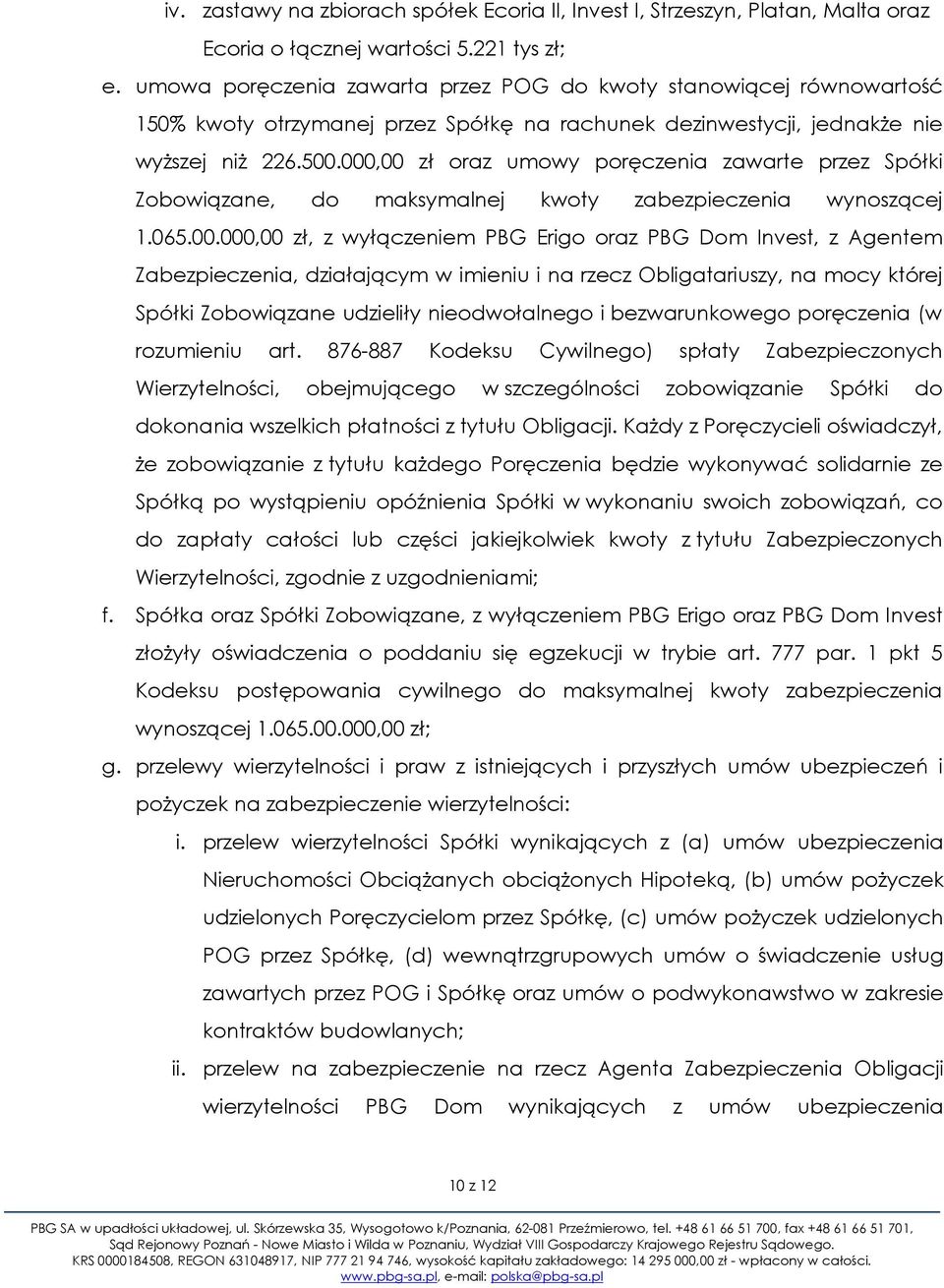 iv. zastawy na zbiorach spółek Ecoria II, Invest I, Strzeszyn, Platan, Malta oraz Ecoria o łącznej wartości 5.221 tys zł;

e. umowa poręczenia zawarta przez POG do kwoty stanowiącej równowartość 150% kwoty otrzymanej przez Spółkę na rachunek dezinwestycji, jednakże nie wyższej niż 226.500.000,00 zł oraz umowy poręczenia zawarte przez Spółki Zobowiązane, do maksymalnej kwoty zabezpieczenia wynoszącej 1.065.00.000,00 zł, z wyłączeniem PBG Erigo oraz PBG Dom Invest, z Agentem Zabezpieczenia, działającym w imieniu i na rzecz Obligatariuszy, na mocy której Spółki Zobowiązane udzieliły nieodwołalnego i bezwarunkowego poręczenia (w rozumieniu art. 876-887 Kodeksu Cywilnego) spłaty Zabezpieczonych Wierzytelności, obejmującego w szczególności zobowiązanie Spółki do dokonania wszelkich płatności z tytułu Obligacji. Każdy z Poręczycieli oświadczył, że zobowiązanie z tytułu każdego Poręczenia będzie wykonywać solidarnie ze Spółką po wystąpieniu opóźnienia Spółki w wykonaniu swoich zobowiązań, co do zapłaty całości lub części jakiejkolwiek kwoty z tytułu Zabezpieczonych Wierzytelności, zgodnie z uzgodnieniami;

f. Spółka oraz Spółki Zobowiązane, z wyłączeniem PBG Erigo oraz PBG Dom Invest złożyły oświadczenia o poddaniu się egzekucji w trybie art. 777 par. 1 pkt 5 Kodeksu postępowania cywilnego do maksymalnej kwoty zabezpieczenia wynoszącej 1.065.00.000,00 zł;

g. przelewy wierzytelności i praw z istniejących i przyszłych umów ubezpieczeń i pożyczek na zabezpieczenie wierzytelności:

i. przelew wierzytelności Spółki wynikających z (a) umów ubezpieczenia Nieruchomości Obciążanych obciążonych Hipoteką, (b) umów pożyczek udzielonych Poręczycielom przez Spółkę, (c) umów pożyczek udzielonych POG przez Spółkę, (d) wewnątrzgrupowych umów o świadczenie usług zawartych przez POG i Spółkę oraz umów o podwykonawstwo w zakresie kontraktów budowlanych;

ii. przelew na zabezpieczenie na rzecz Agenta Zabezpieczenia Obligacji wierzytelności PBG Dom wynikających z umów ubezpieczenia

10 z 12

PBG SA w upadłości układowej, ul. Skórzewska 35, Wysogotowo k/Poznania, 62-081 Przeźmierowo, tel. +48 61 66 51 700, fax +48 61 66 51 701, Sąd Rejonowy Poznań - Nowe Miasto i Wilda w Poznaniu, Wydział VIII Gospodarczy Krajowego Rejestru Sądowego. KRS 0000184508, REGON 631048917, NIP 777 21 94 746, wysokość kapitału zakładowego: 14 295 000,00 zł - wpłacony w całości. www.pbg-sa.pl, e-mail: polska@pbg-sa.pl